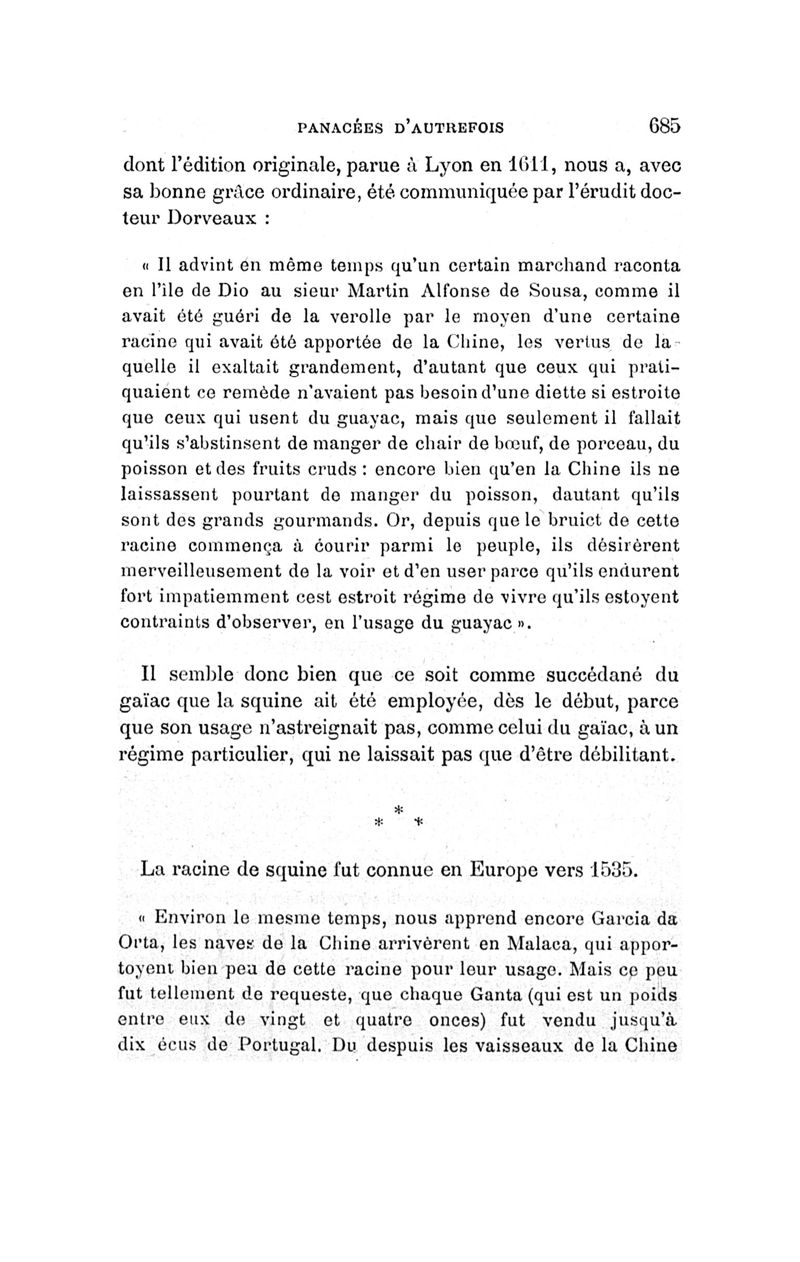 PANACÉES D'AUTREFOIS 685

dont l'édition originale, parue à Lyon en 1611, nous a, avec sa bonne grâce ordinaire, été communiquée par l'érudit docteur Dorveaux :

« Il advint en même temps qu'un certain marchand raconta en l'ile de Dio au sieur Martin Alfonse de Sousa, comme il avait été guéri de la verolle par le moyen d'une certaine racine qui avait été apportée de la Chine, les vertus de laquelle il exaltait grandement, d'autant que ceux qui pratiquaient ce remède n'avaient pas besoin d'une diette si estroite que ceux qui usent du guayac, mais que seulement il fallait qu'ils s'abstinsent de manger de chair de bœuf, de porceau, du poisson et des fruits cruds : encore bien qu'en la Chine ils ne laissassent pourtant de manger du poisson, dautant qu'ils sont des grands gourmands. Or, depuis que le bruict de cette racine commença à courir parmi le peuple, ils désirèrent merveilleusement de la voir et d'en user parce qu'ils endurent fort impatiemment cest estroit régime de vivre qu'ils estoyent contraints d'observer, en l'usage du guayac ».

Il semble donc bien que ce soit comme succédané du gaïac que la squine ait été employée, dès le début, parce que son usage n'astreignait pas, comme celui du gaïac, à un régime particulier, qui ne laissait pas que d'être débilitant.

* * *

La racine de squine fut connue en Europe vers 1535.

« Environ le mesme temps, nous apprend encore Garcia da Orta, les naves de la Chine arrivèrent en Malaca, qui apportoyent bien peu de cette racine pour leur usage. Mais ce peu fut tellement de requeste, que chaque Ganta (qui est un poids entre eux de vingt et quatre onces) fut vendu jusqu'à dix écus de Portugal. Du despuis les vaisseaux de la Chine